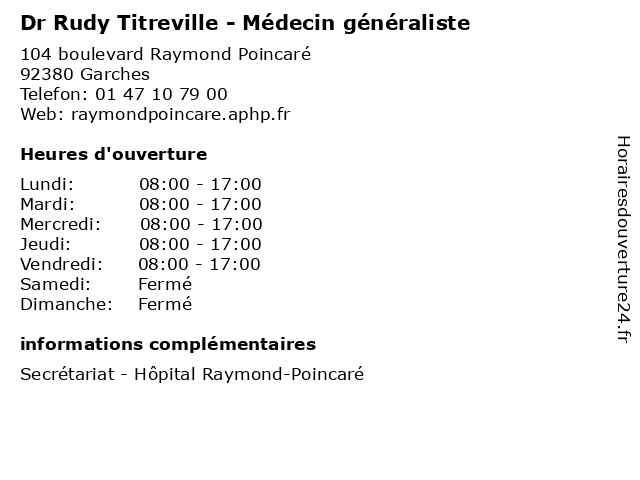 Dr Rudy Titreville - Médecin généraliste

104 boulevard Raymond Poincaré
92380 Garches
Telefon: 01 47 10 79 00
Web: raymondpoincare.aphp.fr

Heures d'ouverture

| | |
|---|---|
| Lundi: | 08:00 - 17:00 |
| Mardi: | 08:00 - 17:00 |
| Mercredi: | 08:00 - 17:00 |
| Jeudi: | 08:00 - 17:00 |
| Vendredi: | 08:00 - 17:00 |
| Samedi: | Fermé |
| Dimanche: | Fermé |

informations complémentaires

Secrétariat - Hôpital Raymond-Poincaré

Horairesdouverture24.fr